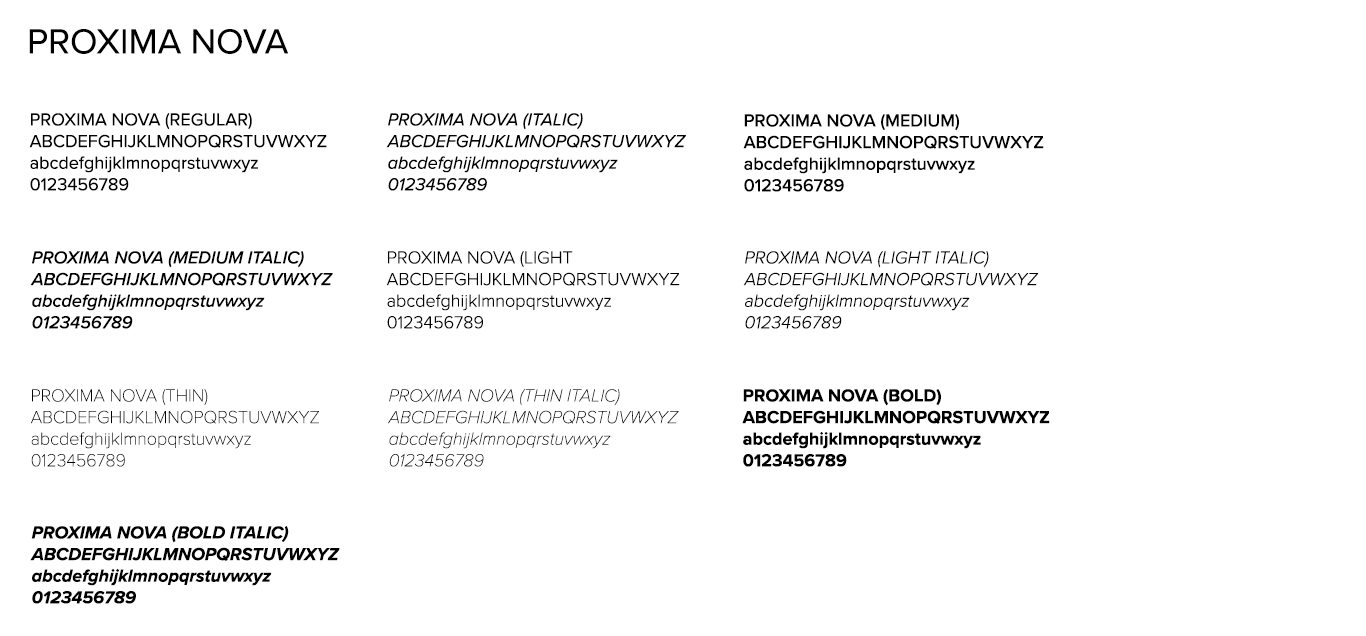 PROXIMA NOVA

PROXIMA NOVA (REGULAR)
ABCDEFGHIJKLMNOPQRSTUVWXYZ
abcdefghijklmnopqrstuvwxyz
0123456789

PROXIMA NOVA (ITALIC)
ABCDEFGHIJKLMNOPQRSTUVWXYZ
abcdefghijklmnopqrstuvwxyz
0123456789

PROXIMA NOVA (MEDIUM)
ABCDEFGHIJKLMNOPQRSTUVWXYZ
abcdefghijklmnopqrstuvwxyz
0123456789

PROXIMA NOVA (MEDIUM ITALIC)
ABCDEFGHIJKLMNOPQRSTUVWXYZ
abcdefghijklmnopqrstuvwxyz
0123456789

PROXIMA NOVA (LIGHT
ABCDEFGHIJKLMNOPQRSTUVWXYZ
abcdefghijklmnopqrstuvwxyz
0123456789

PROXIMA NOVA (LIGHT ITALIC)
ABCDEFGHIJKLMNOPQRSTUVWXYZ
abcdefghijklmnopqrstuvwxyz
0123456789

PROXIMA NOVA (THIN)
ABCDEFGHIJKLMNOPQRSTUVWXYZ
abcdefghijklmnopqrstuvwxyz
0123456789

PROXIMA NOVA (THIN ITALIC)
ABCDEFGHIJKLMNOPQRSTUVWXYZ
abcdefghijklmnopqrstuvwxyz
0123456789

PROXIMA NOVA (BOLD)
ABCDEFGHIJKLMNOPQRSTUVWXYZ
abcdefghijklmnopqrstuvwxyz
0123456789

PROXIMA NOVA (BOLD ITALIC)
ABCDEFGHIJKLMNOPQRSTUVWXYZ
abcdefghijklmnopqrstuvwxyz
0123456789